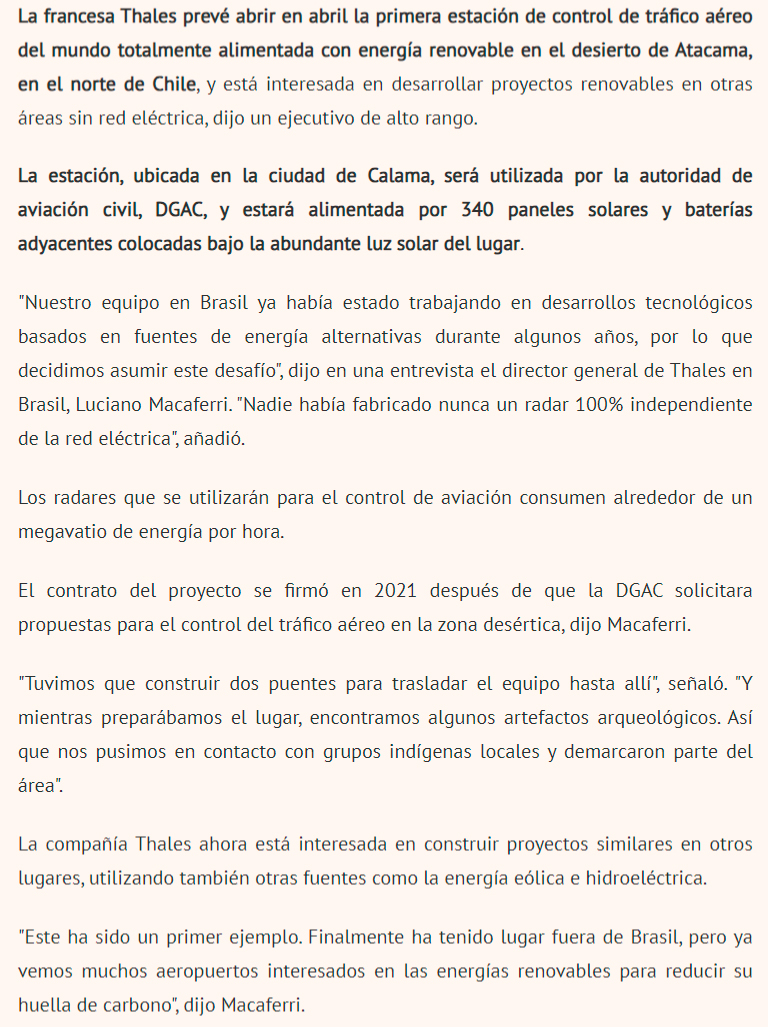 La francesa Thales prevé abrir en abril la primera estación de control de tráfico aéreo del mundo totalmente alimentada con energía renovable en el desierto de Atacama, en el norte de Chile, y está interesada en desarrollar proyectos renovables en otras áreas sin red eléctrica, dijo un ejecutivo de alto rango.

La estación, ubicada en la ciudad de Calama, será utilizada por la autoridad de aviación civil, DGAC, y estará alimentada por 340 paneles solares y baterías adyacentes colocadas bajo la abundante luz solar del lugar.

"Nuestro equipo en Brasil ya había estado trabajando en desarrollos tecnológicos basados en fuentes de energía alternativas durante algunos años, por lo que decidimos asumir este desafío", dijo en una entrevista el director general de Thales en Brasil, Luciano Macaferri. "Nadie había fabricado nunca un radar 100% independiente de la red eléctrica", añadió.

Los radares que se utilizarán para el control de aviación consumen alrededor de un megavatio de energía por hora.

El contrato del proyecto se firmó en 2021 después de que la DGAC solicitara propuestas para el control del tráfico aéreo en la zona desértica, dijo Macaferri.

"Tuvimos que construir dos puentes para trasladar el equipo hasta allí", señaló. "Y mientras preparábamos el lugar, encontramos algunos artefactos arqueológicos. Así que nos pusimos en contacto con grupos indígenas locales y demarcaron parte del área".

La compañía Thales ahora está interesada en construir proyectos similares en otros lugares, utilizando también otras fuentes como la energía eólica e hidroeléctrica.

"Este ha sido un primer ejemplo. Finalmente ha tenido lugar fuera de Brasil, pero ya vemos muchos aeropuertos interesados en las energías renovables para reducir su huella de carbono", dijo Macaferri.